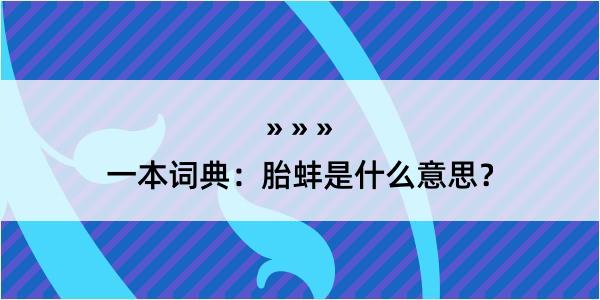 » » »

一本词典：胎蚌是什么意思？